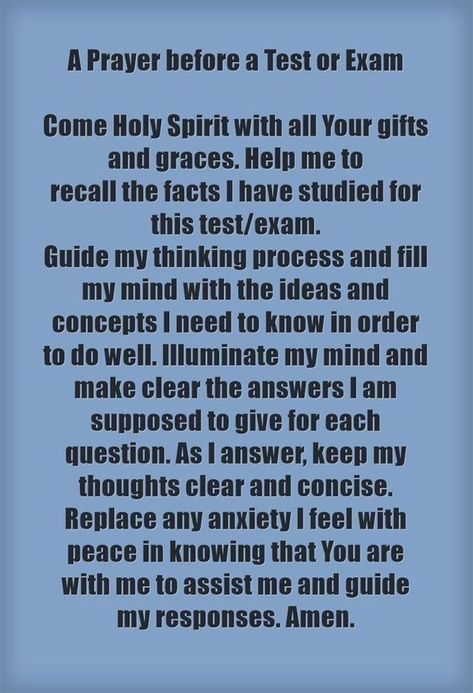 A Prayer before a Test or Exam

Come Holy Spirit with all Your gifts and graces. Help me to recall the facts I have studied for this test/exam.
Guide my thinking process and fill my mind with the ideas and concepts I need to know in order to do well. Illuminate my mind and make clear the answers I am supposed to give for each question. As I answer, keep my thoughts clear and concise. Replace any anxiety I feel with peace in knowing that You are with me to assist me and guide my responses. Amen.